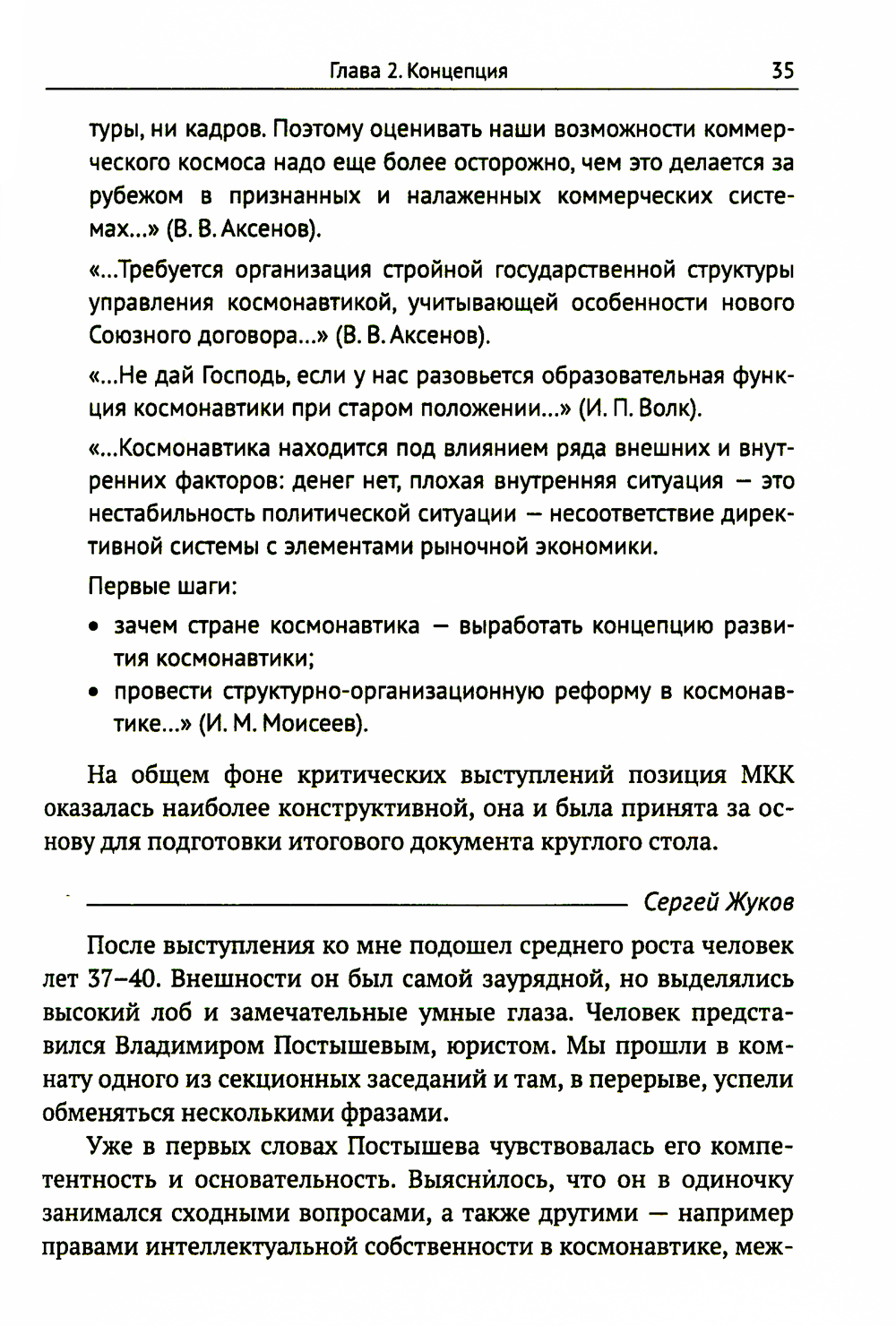 Глава 2. Концепция 35

туры, ни кадров. Поэтому оценивать наши возможности коммерческого космоса надо еще более осторожно, чем это делается за рубежом в признанных и налаженных коммерческих системах...» (В. В. Аксенов).

«...Требуется организация стройной государственной структуры управления космонавтикой, учитывающей особенности нового Союзного договора...» (В. В. Аксенов).

«...Не дай Господь, если у нас разовьется образовательная функция космонавтики при старом положении...» (И. П. Волк).

«...Космонавтика находится под влиянием ряда внешних и внутренних факторов: денег нет, плохая внутренняя ситуация — это нестабильность политической ситуации — несоответствие директивной системы с элементами рыночной экономики.

Первые шаги:

• зачем стране космонавтика — выработать концепцию развития космонавтики;
• провести структурно-организационную реформу в космонавтике...» (И. М. Моисеев).

На общем фоне критических выступлений позиция МКК оказалась наиболее конструктивной, она и была принята за основу для подготовки итогового документа круглого стола.

Сергей Жуков

После выступления ко мне подошел среднего роста человек лет 37–40. Внешности он был самой заурядной, но выделялись высокий лоб и замечательные умные глаза. Человек представился Владимиром Постышевым, юристом. Мы прошли в комнату одного из секционных заседаний и там, в перерыве, успели обменяться несколькими фразами.

Уже в первых словах Постышева чувствовалась его компетентность и основательность. Выяснилось, что он в одиночку занимался сходными вопросами, а также другими — например правами интеллектуальной собственности в космонавтике, меж-